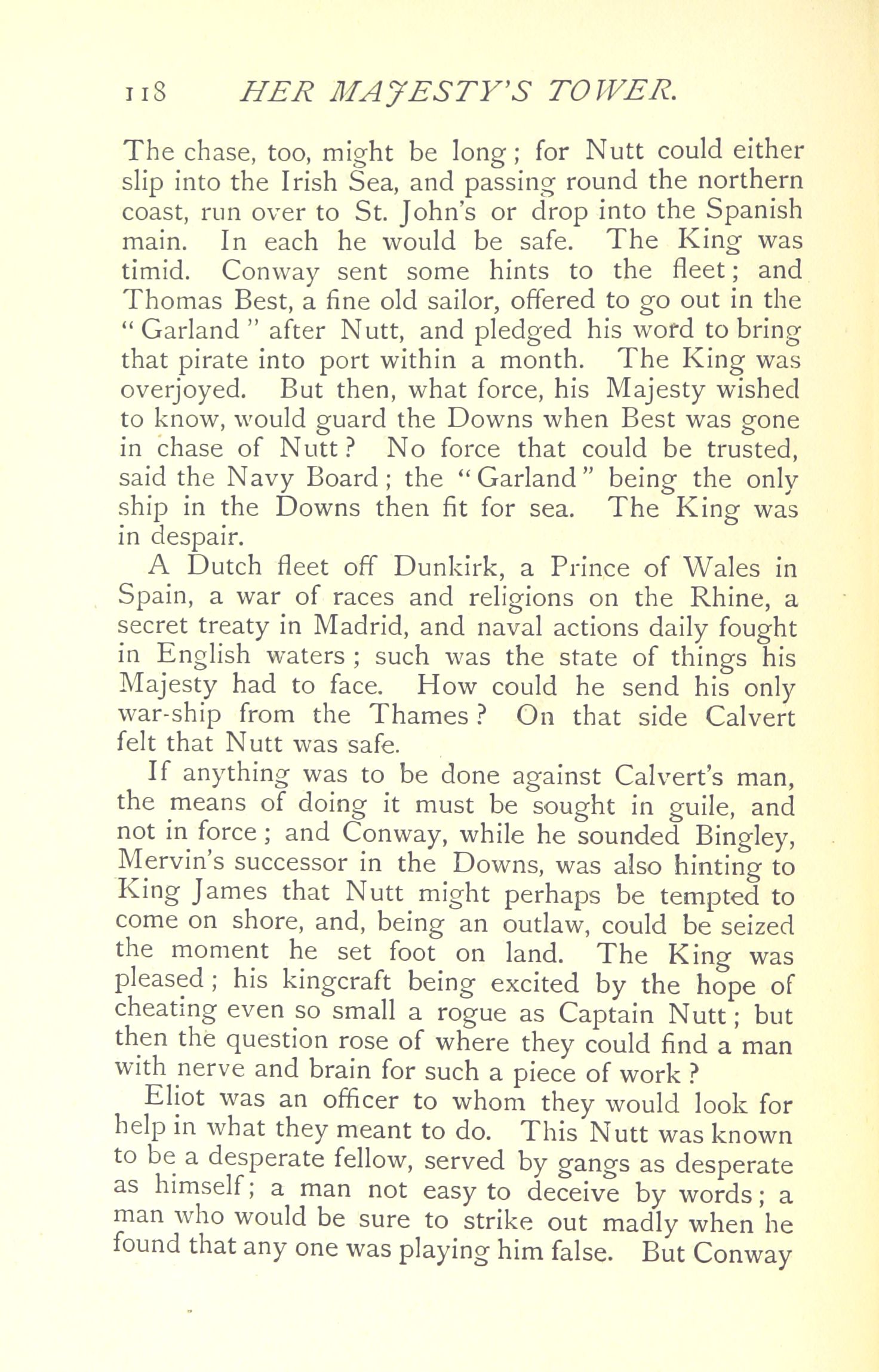 118 HER MAJESTY'S TOWER.

The chase, too, might be long; for Nutt could either slip into the Irish Sea, and passing round the northern coast, run over to St. John's or drop into the Spanish main. In each he would be safe. The King was timid. Conway sent some hints to the fleet; and Thomas Best, a fine old sailor, offered to go out in the "Garland" after Nutt, and pledged his word to bring that pirate into port within a month. The King was overjoyed. But then, what force, his Majesty wished to know, would guard the Downs when Best was gone in chase of Nutt? No force that could be trusted, said the Navy Board; the "Garland" being the only ship in the Downs then fit for sea. The King was in despair.

A Dutch fleet off Dunkirk, a Prince of Wales in Spain, a war of races and religions on the Rhine, a secret treaty in Madrid, and naval actions daily fought in English waters; such was the state of things his Majesty had to face. How could he send his only war-ship from the Thames? On that side Calvert felt that Nutt was safe.

If anything was to be done against Calvert's man, the means of doing it must be sought in guile, and not in force; and Conway, while he sounded Bingley, Mervin's successor in the Downs, was also hinting to King James that Nutt might perhaps be tempted to come on shore, and, being an outlaw, could be seized the moment he set foot on land. The King was pleased; his kingcraft being excited by the hope of cheating even so small a rogue as Captain Nutt; but then the question rose of where they could find a man with nerve and brain for such a piece of work?

Eliot was an officer to whom they would look for help in what they meant to do. This Nutt was known to be a desperate fellow, served by gangs as desperate as himself; a man not easy to deceive by words; a man who would be sure to strike out madly when he found that any one was playing him false. But Conway